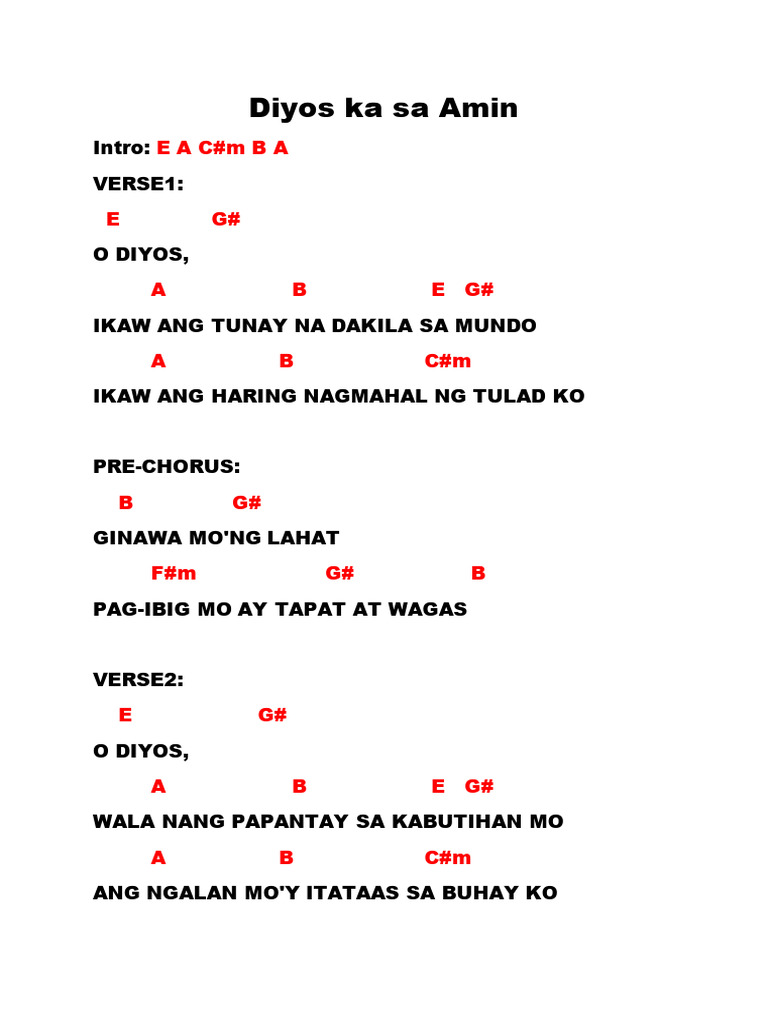 Diyos ka sa Amin

Intro: E A C#m B A

VERSE1:

E G#

O DIYOS,

A B E G#

IKAW ANG TUNAY NA DAKILA SA MUNDO

A B C#m

IKAW ANG HARING NAGMAHAL NG TULAD KO

PRE-CHORUS:

B G#

GINAWA MO'NG LAHAT

F#m G# B

PAG-IBIG MO AY TAPAT AT WAGAS

VERSE2:

E G#

O DIYOS,

A B E G#

WALA NANG PAPANTAY SA KABUTIHAN MO

A B C#m

ANG NGALAN MO'Y ITATAAS SA BUHAY KO